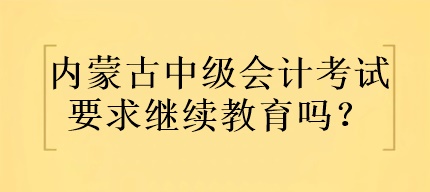 内蒙古中级会计考试要求继续教育吗？